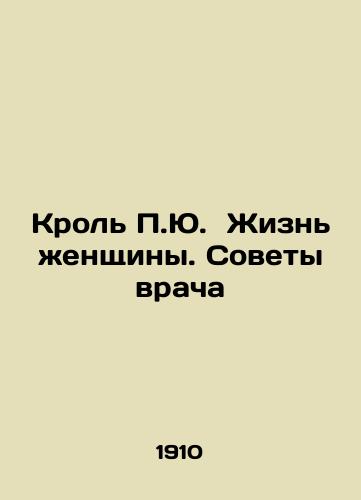 Кроль П.Ю.  Жизнь женщины. Советы врача

1910